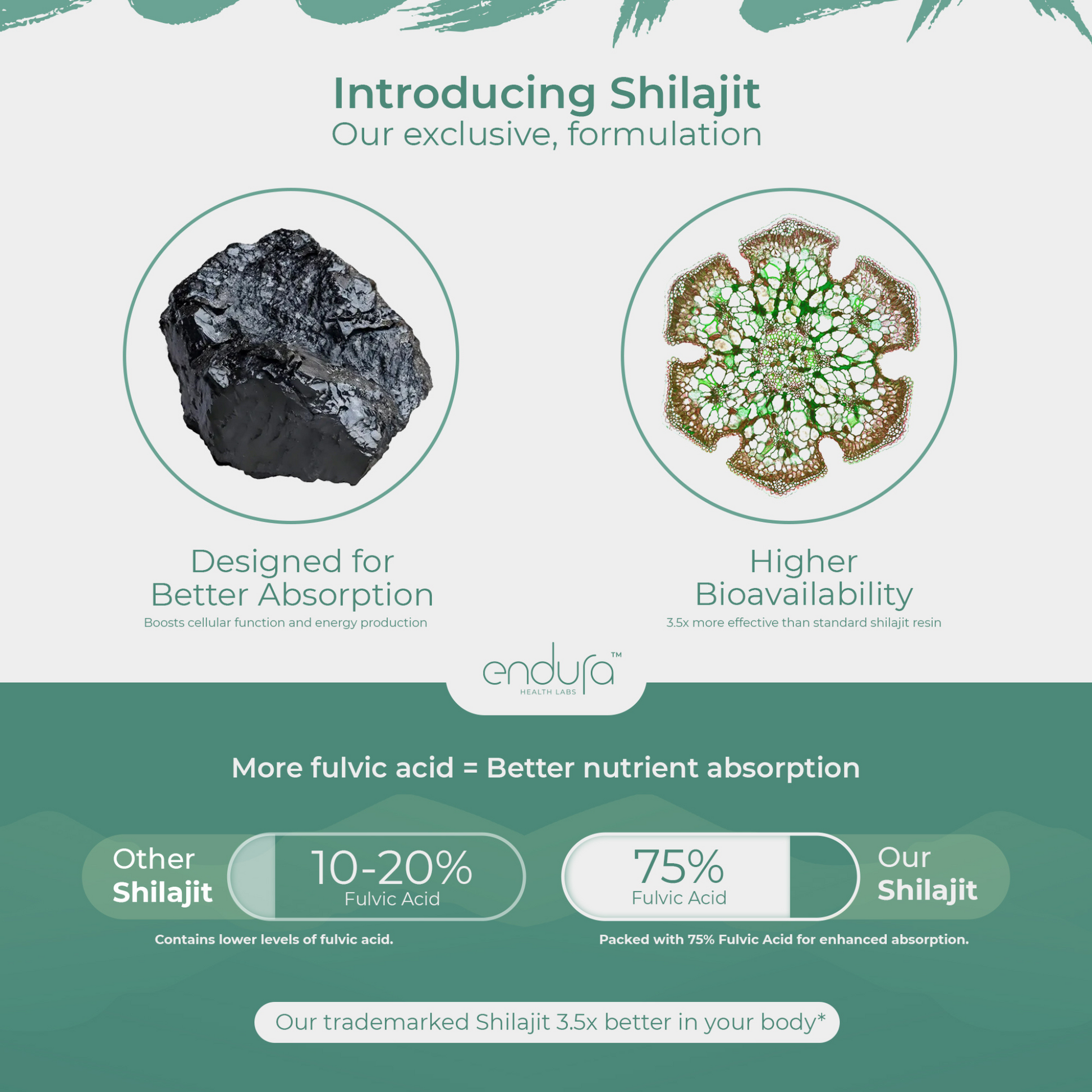 Introducing Shilajit
Our exclusive, formulation

Designed for
Better Absorption
Boosts cellular function and energy production

Higher
Bioavailability
3.5x more effective than standard shilajit resin

endura™
HEALTH LABS

More fulvic acid = Better nutrient absorption

Other
Shilajit

10-20%
Fulvic Acid

Contains lower levels of fulvic acid.

75%
Fulvic Acid

Our
Shilajit

Packed with 75% Fulvic Acid for enhanced absorption.

Our trademarked Shilajit 3.5x better in your body*